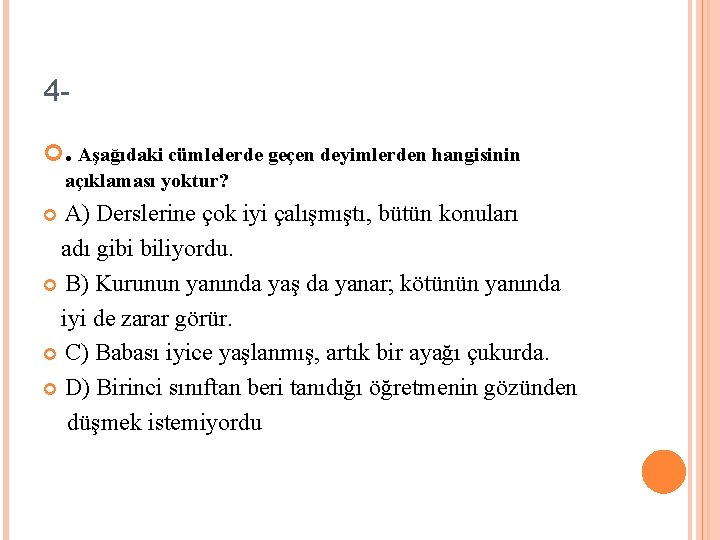 4-

. Aşağıdaki cümlelerde geçen deyimlerden hangisinin açıklaması yoktur?

A) Derslerine çok iyi çalışmıştı, bütün konuları adı gibi biliyordu.

B) Kurunun yanında yaş da yanar; kötünün yanında iyi de zarar görür.

C) Babası iyice yaşlanmış, artık bir ayağı çukurda.

D) Birinci sınıftan beri tanıdığı öğretmenin gözünden düşmek istemiyordu